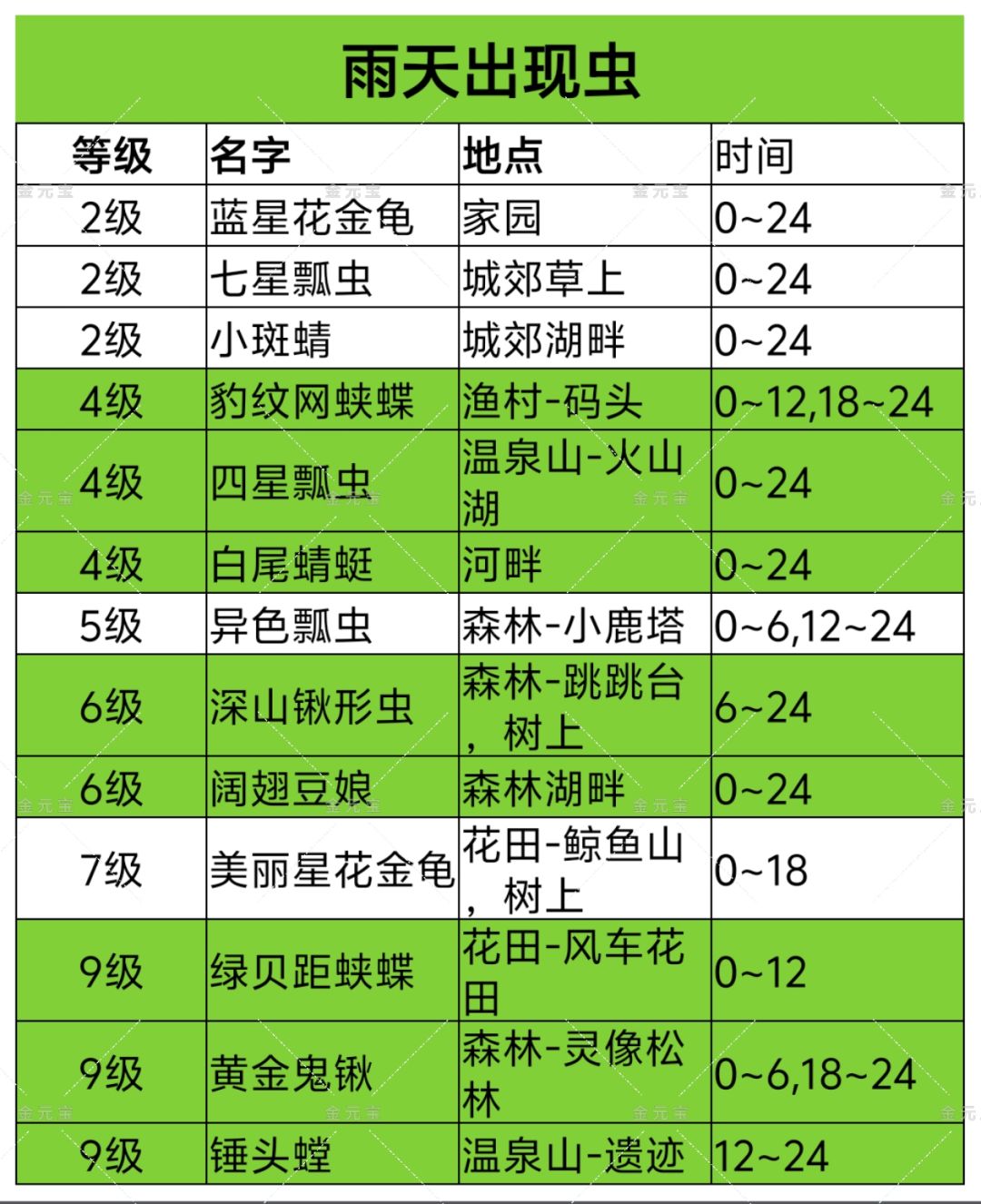 雨天出现虫

| 等级 | 名字 | 地点 | 时间 |
|---|---|---|---|
| 2级 | 蓝星花金龟 | 家园 | 0~24 |
| 2级 | 七星瓢虫 | 城郊草上 | 0~24 |
| 2级 | 小斑蜻 | 城郊湖畔 | 0~24 |
| 4级 | 豹纹网蛱蝶 | 渔村-码头 | 0~12,18~24 |
| 4级 | 四星瓢虫 | 温泉山-火山湖 | 0~24 |
| 4级 | 白尾蜻蜓 | 河畔 | 0~24 |
| 5级 | 异色瓢虫 | 森林-小鹿塔 | 0~6,12~24 |
| 6级 | 深山锹形虫 | 森林-跳跳台，树上 | 6~24 |
| 6级 | 阔翅豆娘 | 森林湖畔 | 0~24 |
| 7级 | 美丽星花金龟 | 花田-鲸鱼山，树上 | 0~18 |
| 9级 | 绿贝距蛱蝶 | 花田-风车花田 | 0~12 |
| 9级 | 黄金鬼锹 | 森林-灵像松林 | 0~6,18~24 |
| 9级 | 锤头螳 | 温泉山-遗迹 | 12~24 |

金元宝